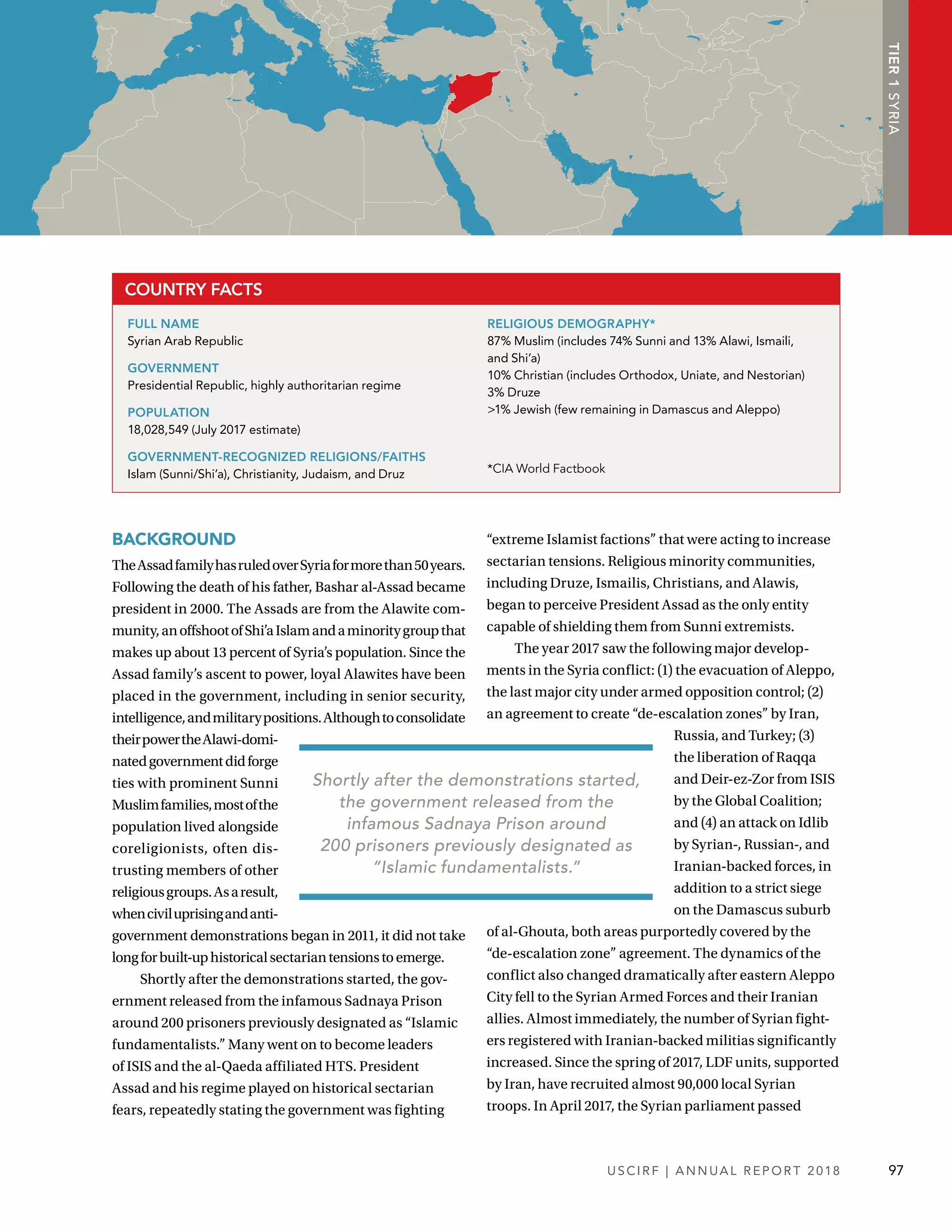 TIER 1 SYRIA

COUNTRY FACTS

FULL NAME
Syrian Arab Republic

GOVERNMENT
Presidential Republic, highly authoritarian regime

POPULATION
18,028,549 (July 2017 estimate)

GOVERNMENT-RECOGNIZED RELIGIONS/FAITHS
Islam (Sunni/Shi'a), Christianity, Judaism, and Druz

RELIGIOUS DEMOGRAPHY*
87% Muslim (includes 74% Sunni and 13% Alawi, Ismaili, and Shi'a)
10% Christian (includes Orthodox, Uniate, and Nestorian)
3% Druze
>1% Jewish (few remaining in Damascus and Aleppo)

*CIA World Factbook

BACKGROUND

The Assad family has ruled over Syria for more than 50 years. Following the death of his father, Bashar al-Assad became president in 2000. The Assads are from the Alawite community, an offshoot of Shi'a Islam and a minority group that makes up about 13 percent of Syria's population. Since the Assad family's ascent to power, loyal Alawites have been placed in the government, including in senior security, intelligence, and military positions. Although to consolidate their power the Alawi-dominated government did forge ties with prominent Sunni Muslim families, most of the population lived alongside coreligionists, often distrusting members of other religious groups. As a result, when civil uprising and anti-government demonstrations began in 2011, it did not take long for built-up historical sectarian tensions to emerge.

Shortly after the demonstrations started, the government released from the infamous Sadnaya Prison around 200 prisoners previously designated as "Islamic fundamentalists." Many went on to become leaders of ISIS and the al-Qaeda affiliated HTS. President Assad and his regime played on historical sectarian fears, repeatedly stating the government was fighting "extreme Islamist factions" that were acting to increase sectarian tensions. Religious minority communities, including Druze, Ismailis, Christians, and Alawis, began to perceive President Assad as the only entity capable of shielding them from Sunni extremists.

The year 2017 saw the following major developments in the Syria conflict: (1) the evacuation of Aleppo, the last major city under armed opposition control; (2) an agreement to create "de-escalation zones" by Iran, Russia, and Turkey; (3) the liberation of Raqqa and Deir-ez-Zor from ISIS by the Global Coalition; and (4) an attack on Idlib by Syrian-, Russian-, and Iranian-backed forces, in addition to a strict siege on the Damascus suburb of al-Ghouta, both areas purportedly covered by the "de-escalation zone" agreement. The dynamics of the conflict also changed dramatically after eastern Aleppo City fell to the Syrian Armed Forces and their Iranian allies. Almost immediately, the number of Syrian fighters registered with Iranian-backed militias significantly increased. Since the spring of 2017, LDF units, supported by Iran, have recruited almost 90,000 local Syrian troops. In April 2017, the Syrian parliament passed

Shortly after the demonstrations started, the government released from the infamous Sadnaya Prison around 200 prisoners previously designated as "Islamic fundamentalists."

USCIRF | ANNUAL REPORT 2018 97